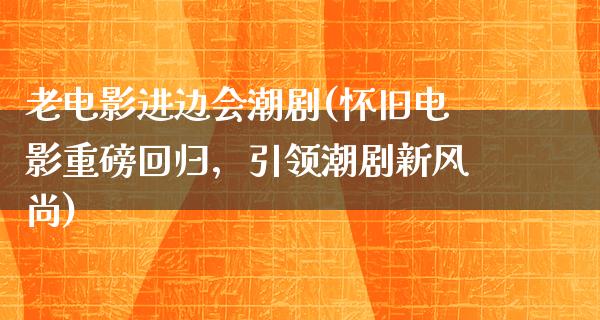 老电影进边会潮剧(怀旧电影重磅回归，引领潮剧新风尚)